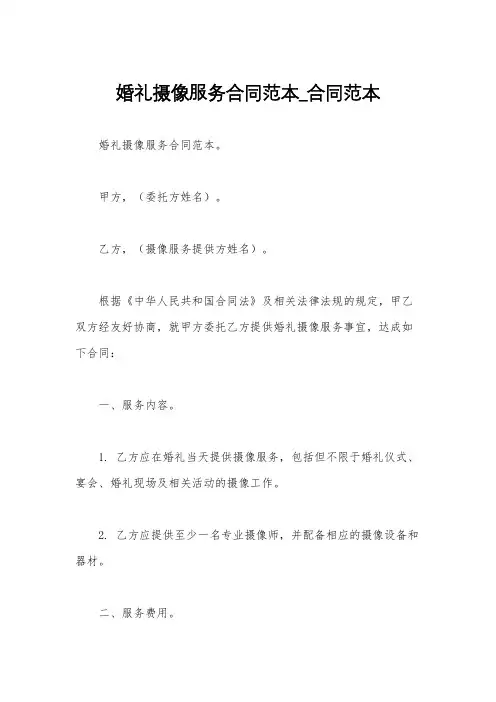 婚礼摄像服务合同范本_合同范本

婚礼摄像服务合同范本。

甲方，（委托方姓名）。

乙方，（摄像服务提供方姓名）。

根据《中华人民共和国合同法》及相关法律法规的规定，甲乙双方经友好协商，就甲方委托乙方提供婚礼摄像服务事宜，达成如下合同：

一、服务内容。

1. 乙方应在婚礼当天提供摄像服务，包括但不限于婚礼仪式、宴会、婚礼现场及相关活动的摄像工作。

2. 乙方应提供至少一名专业摄像师，并配备相应的摄像设备和器材。

二、服务费用。